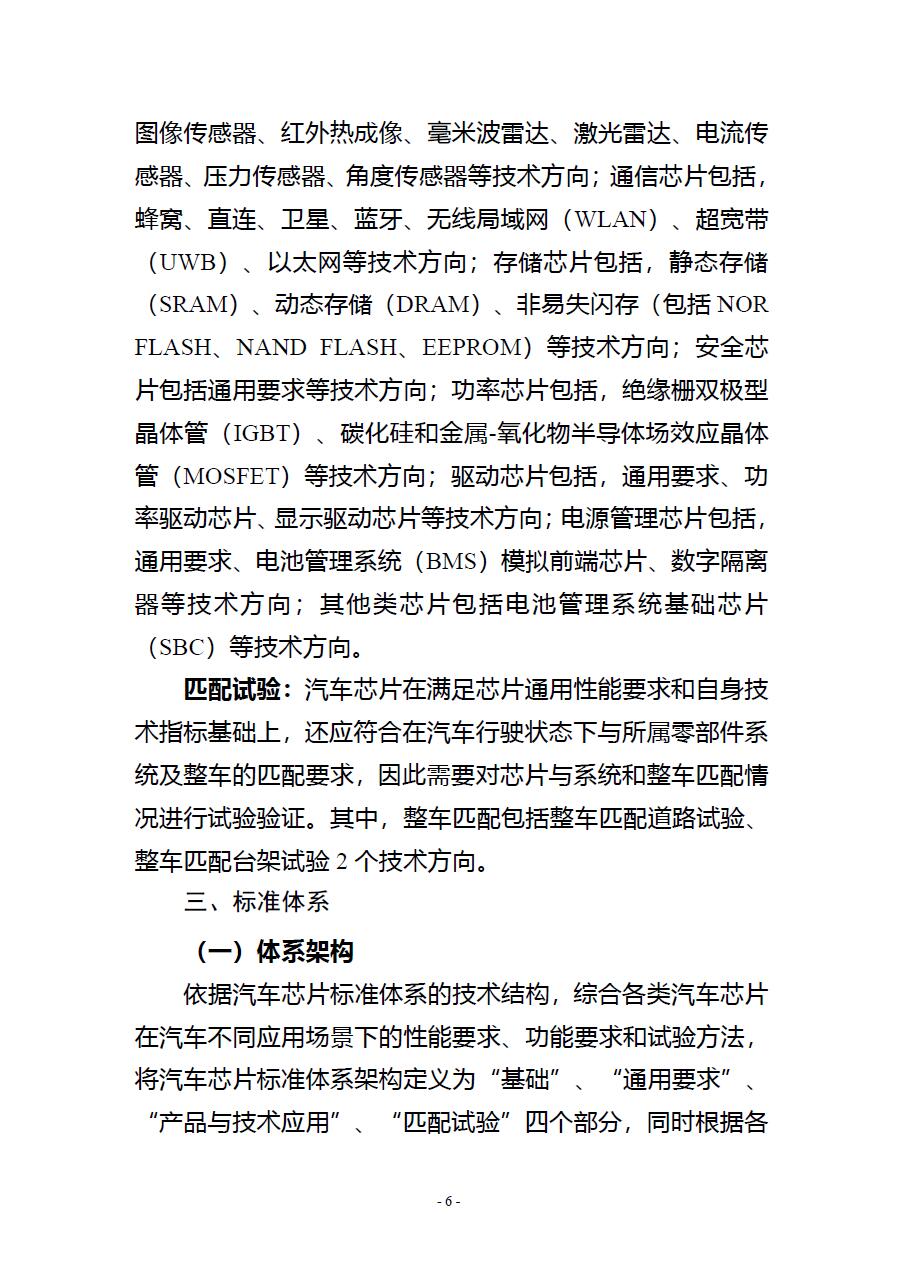 图像传感器、红外热成像、毫米波雷达、激光雷达、电流传感器、压力传感器、角度传感器等技术方向；通信芯片包括，蜂窝、直连、卫星、蓝牙、无线局域网（WLAN）、超宽带（UWB）、以太网等技术方向；存储芯片包括，静态存储（SRAM）、动态存储（DRAM）、非易失闪存（包括 NOR FLASH、NAND FLASH、EEPROM）等技术方向；安全芯片包括通用要求等技术方向；功率芯片包括，绝缘栅双极型晶体管（IGBT）、碳化硅和金属-氧化物半导体场效应晶体管（MOSFET）等技术方向；驱动芯片包括，通用要求、功率驱动芯片、显示驱动芯片等技术方向；电源管理芯片包括，通用要求、电池管理系统（BMS）模拟前端芯片、数字隔离器等技术方向；其他类芯片包括电池管理系统基础芯片（SBC）等技术方向。

匹配试验：汽车芯片在满足芯片通用性能要求和自身技术指标基础上，还应符合在汽车行驶状态下与所属零部件系统及整车的匹配要求，因此需要对芯片与系统和整车匹配情况进行试验验证。其中，整车匹配包括整车匹配道路试验、整车匹配台架试验 2 个技术方向。

三、标准体系

（一）体系架构

依据汽车芯片标准体系的技术结构，综合各类汽车芯片在汽车不同应用场景下的性能要求、功能要求和试验方法，将汽车芯片标准体系架构定义为“基础”、“通用要求”、“产品与技术应用”、“匹配试验”四个部分，同时根据各

- 6 -